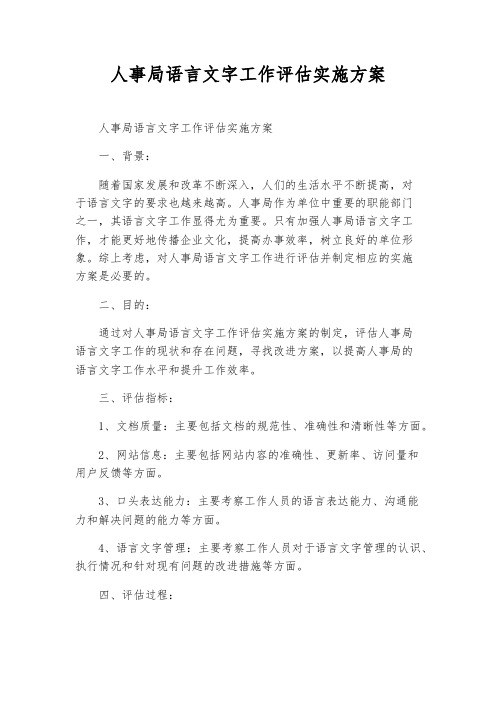 人事局语言文字工作评估实施方案

人事局语言文字工作评估实施方案

一、背景：

随着国家发展和改革不断深入，人们的生活水平不断提高，对于语言文字的要求也越来越高。人事局作为单位中重要的职能部门之一，其语言文字工作显得尤为重要。只有加强人事局语言文字工作，才能更好地传播企业文化，提高办事效率，树立良好的单位形象。综上考虑，对人事局语言文字工作进行评估并制定相应的实施方案是必要的。

二、目的：

通过对人事局语言文字工作评估实施方案的制定，评估人事局语言文字工作的现状和存在问题，寻找改进方案，以提高人事局的语言文字工作水平和提升工作效率。

三、评估指标：

1、文档质量：主要包括文档的规范性、准确性和清晰性等方面。

2、网站信息：主要包括网站内容的准确性、更新率、访问量和用户反馈等方面。

3、口头表达能力：主要考察工作人员的语言表达能力、沟通能力和解决问题的能力等方面。

4、语言文字管理：主要考察工作人员对于语言文字管理的认识、执行情况和针对现有问题的改进措施等方面。

四、评估过程：